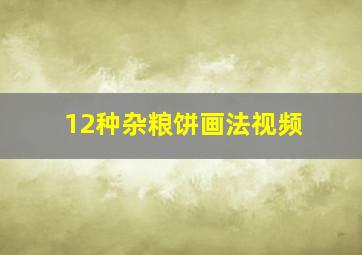 12种杂粮饼画法视频